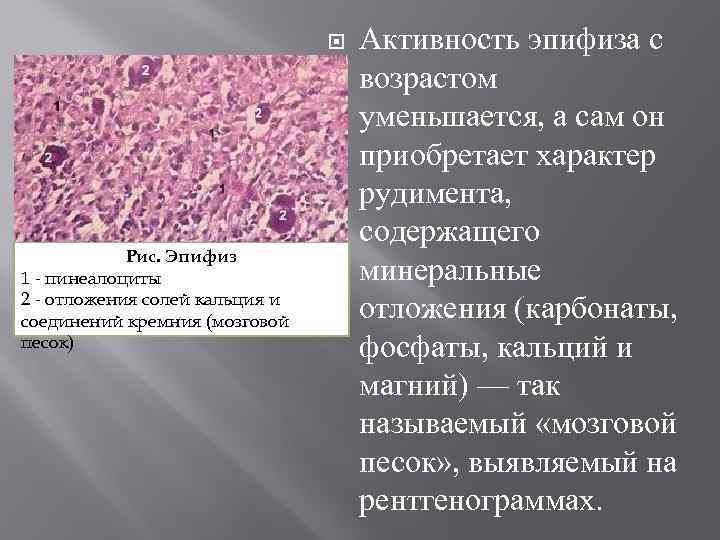 2

1

2

1

2

1

2

Рис. Эпифиз
1 - пинеалоциты
2 - отложения солей кальция и соединений кремния (мозговой песок)

Активность эпифиза с возрастом уменьшается, а сам он приобретает характер рудимента, содержащего минеральные отложения (карбонаты, фосфаты, кальций и магний) — так называемый «мозговой песок», выявляемый на рентгенограммах.